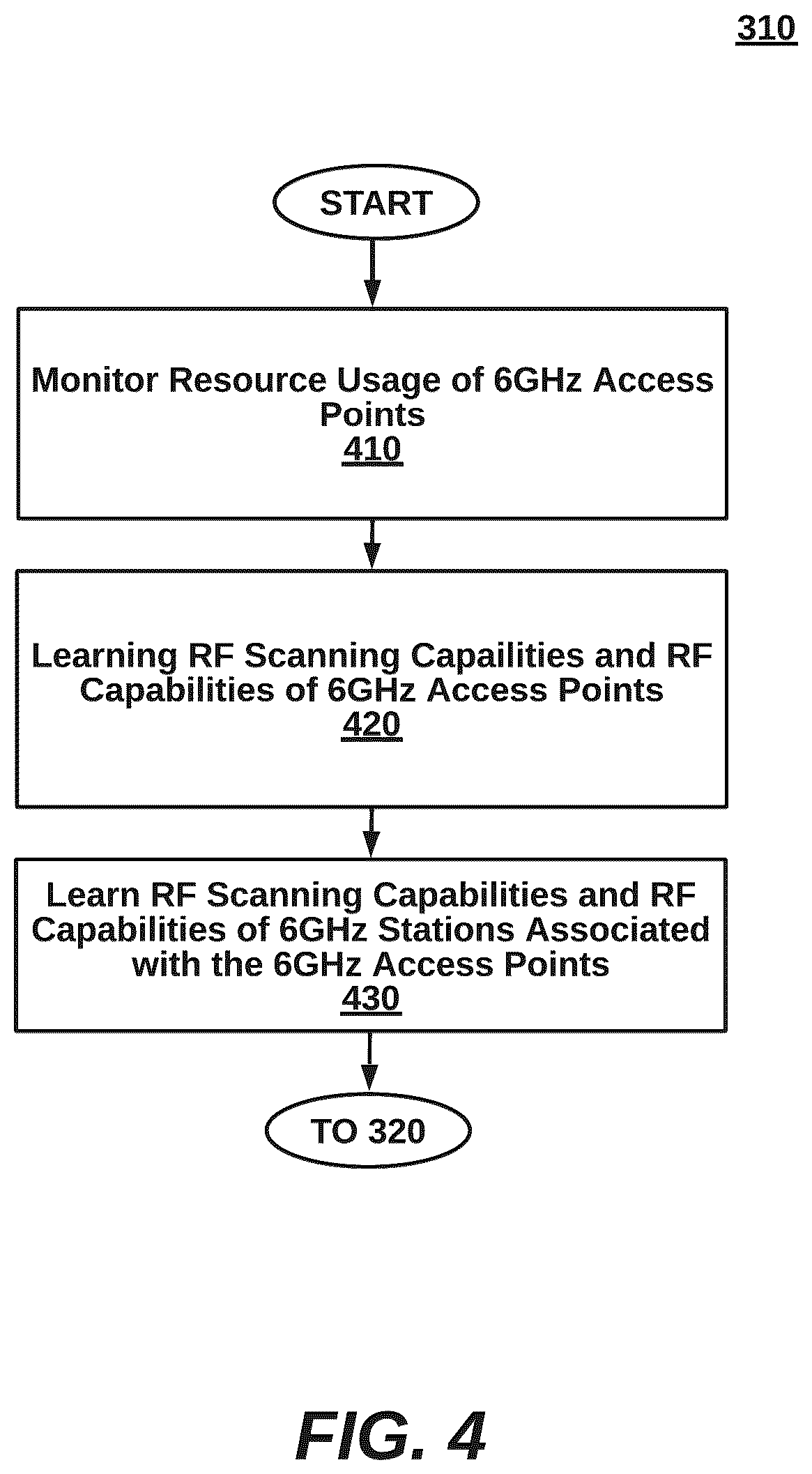 310

START

Monitor Resource Usage of 6GHz Access Points
410

Learning RF Scanning Capailities and RF Capabilities of 6GHz Access Points
420

Learn RF Scanning Capabilities and RF Capabilities of 6GHz Stations Associated with the 6GHz Access Points
430

TO 320

FIG. 4